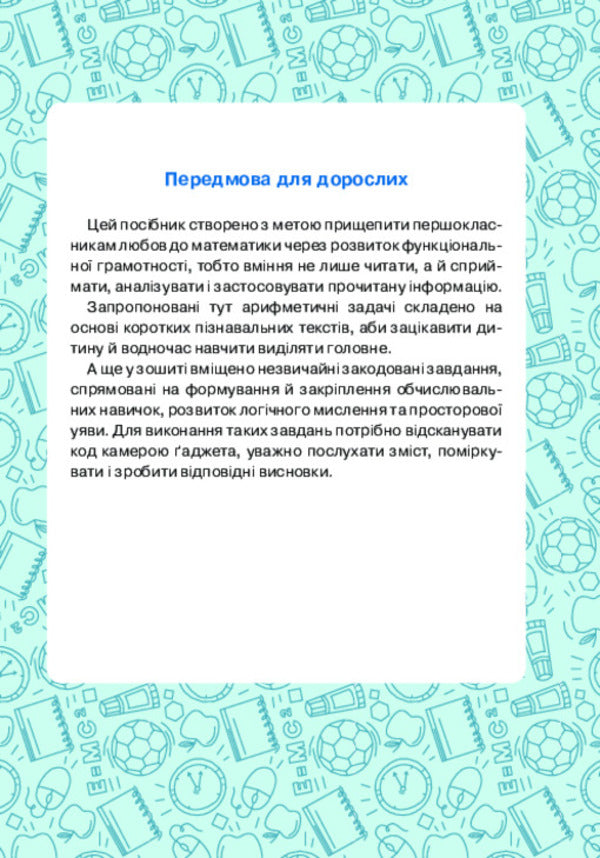 Передмова для дорослих

Цей посібник створено з метою прищепити першокласникам любов до математики через розвиток функціональної грамотності, тобто вміння не лише читати, а й сприймати, аналізувати і застосовувати прочитану інформацію.

Запропоновані тут арифметичні задачі складено на основі коротких пізнавальних текстів, аби зацікавити дитину й водночас навчити виділяти головне.

А ще у зошиті вміщено незвичайні закодовані завдання, спрямовані на формування й закріплення обчислювальних навичок, розвиток логічного мислення та просторової уяви. Для виконання таких завдань потрібно відсканувати код камерою ґаджета, уважно послухати зміст, поміркувати і зробити відповідні висновки.